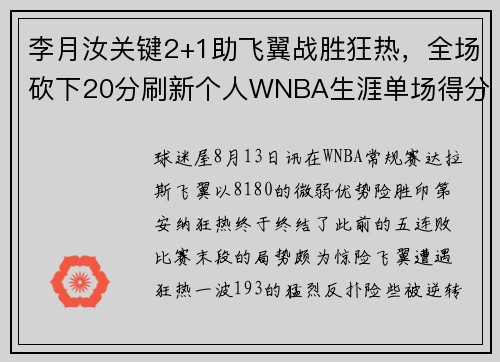 李月汝关键2+1助飞翼战胜狂热，全场砍下20分刷新个人WNBA生涯单场得分

球迷屋8月13日讯在WNBA常规赛达拉斯飞翼以8180的微弱优势险胜印第安纳狂热终于终结了此前的五连败比赛末段的局势颇为惊险飞翼遭遇狂热一波193的猛烈反扑险些被逆转